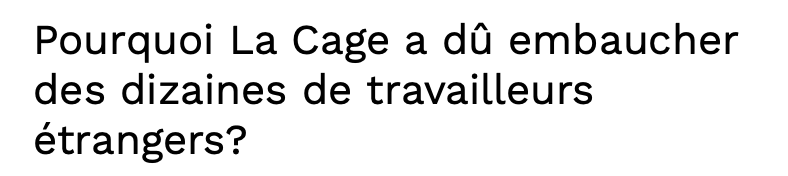 Pourquoi La Cage a dû embaucher des dizaines de travailleurs étrangers?